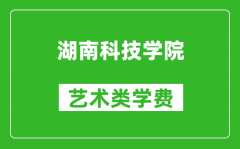 湖南科技学院

艺术类学费